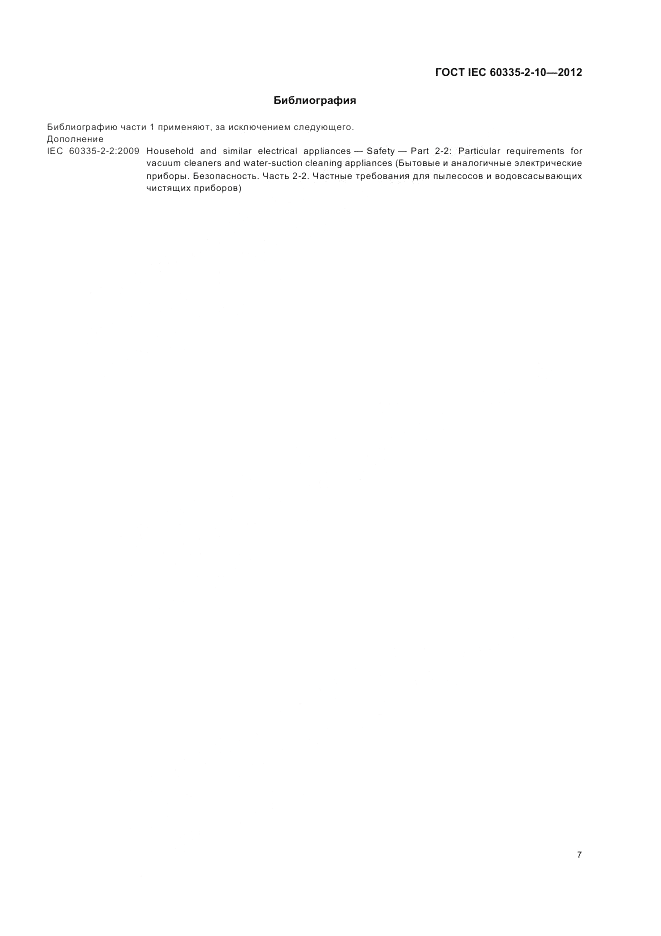 ГОСТ IEC 60335-2-10—2012

Библиография

Библиографию части 1 применяют, за исключением следующего.
Дополнение
IEC 60335-2-2:2009 Household and similar electrical appliances — Safety — Part 2-2: Particular requirements for vacuum cleaners and water-suction cleaning appliances (Бытовые и аналогичные электрические приборы. Безопасность. Часть 2-2. Частные требования для пылесосов и водовсасывающих чистящих приборов)

7